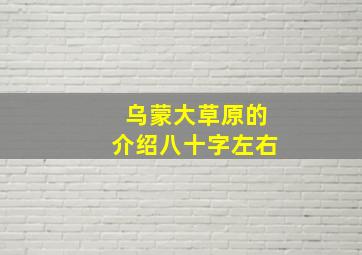 乌蒙大草原的
介绍八十字左右